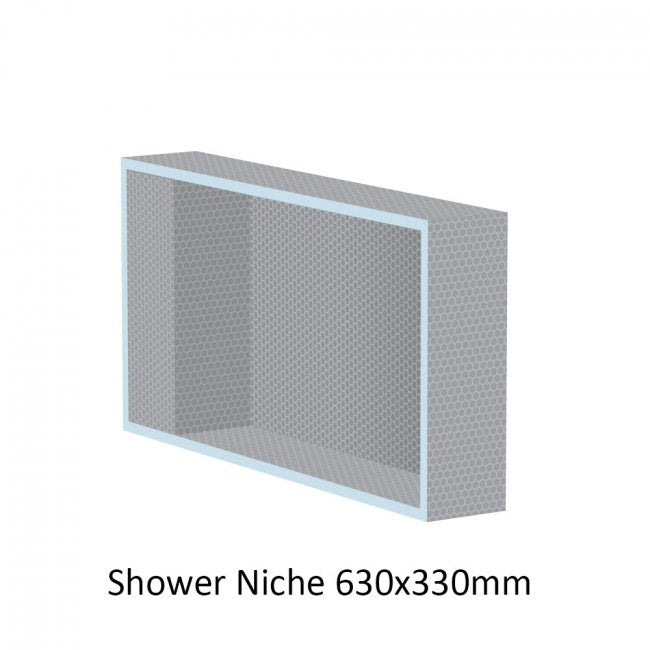 Shower Niche 630x330mm